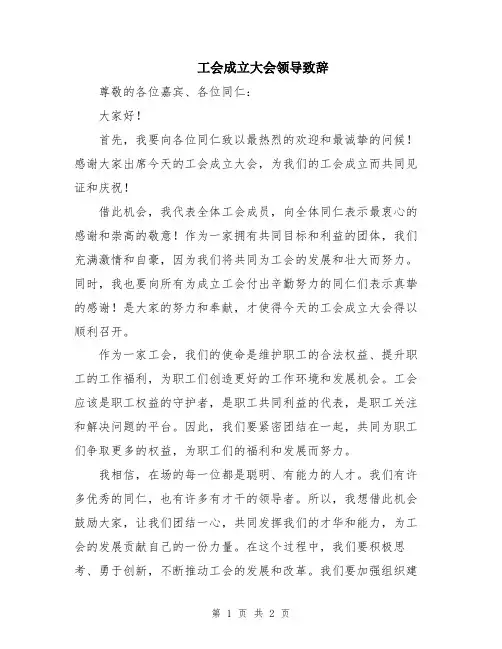 工会成立大会领导致辞

尊敬的各位嘉宾、各位同仁：

大家好！

首先，我要向各位同仁致以最热烈的欢迎和最诚挚的问候！感谢大家出席今天的工会成立大会，为我们的工会成立而共同见证和庆祝！

借此机会，我代表全体工会成员，向全体同仁表示最衷心的感谢和崇高的敬意！作为一家拥有共同目标和利益的团体，我们充满激情和自豪，因为我们将共同为工会的发展和壮大而努力。同时，我也要向所有为成立工会付出辛勤努力的同仁们表示真挚的感谢！是大家的努力和奉献，才使得今天的工会成立大会得以顺利召开。

作为一家工会，我们的使命是维护职工的合法权益、提升职工的工作福利，为职工们创造更好的工作环境和发展机会。工会应该是职工权益的守护者，是职工共同利益的代表，是职工关注和解决问题的平台。因此，我们要紧密团结在一起，共同为职工们争取更多的权益，为职工们的福利和发展而努力。

我相信，在场的每一位都是聪明、有能力的人才。我们有许多优秀的同仁，也有许多有才干的领导者。所以，我想借此机会鼓励大家，让我们团结一心，共同发挥我们的才华和能力，为工会的发展贡献自己的一份力量。在这个过程中，我们要积极思考、勇于创新，不断推动工会的发展和改革。我们要加强组织建

第 1 页 共 2 页